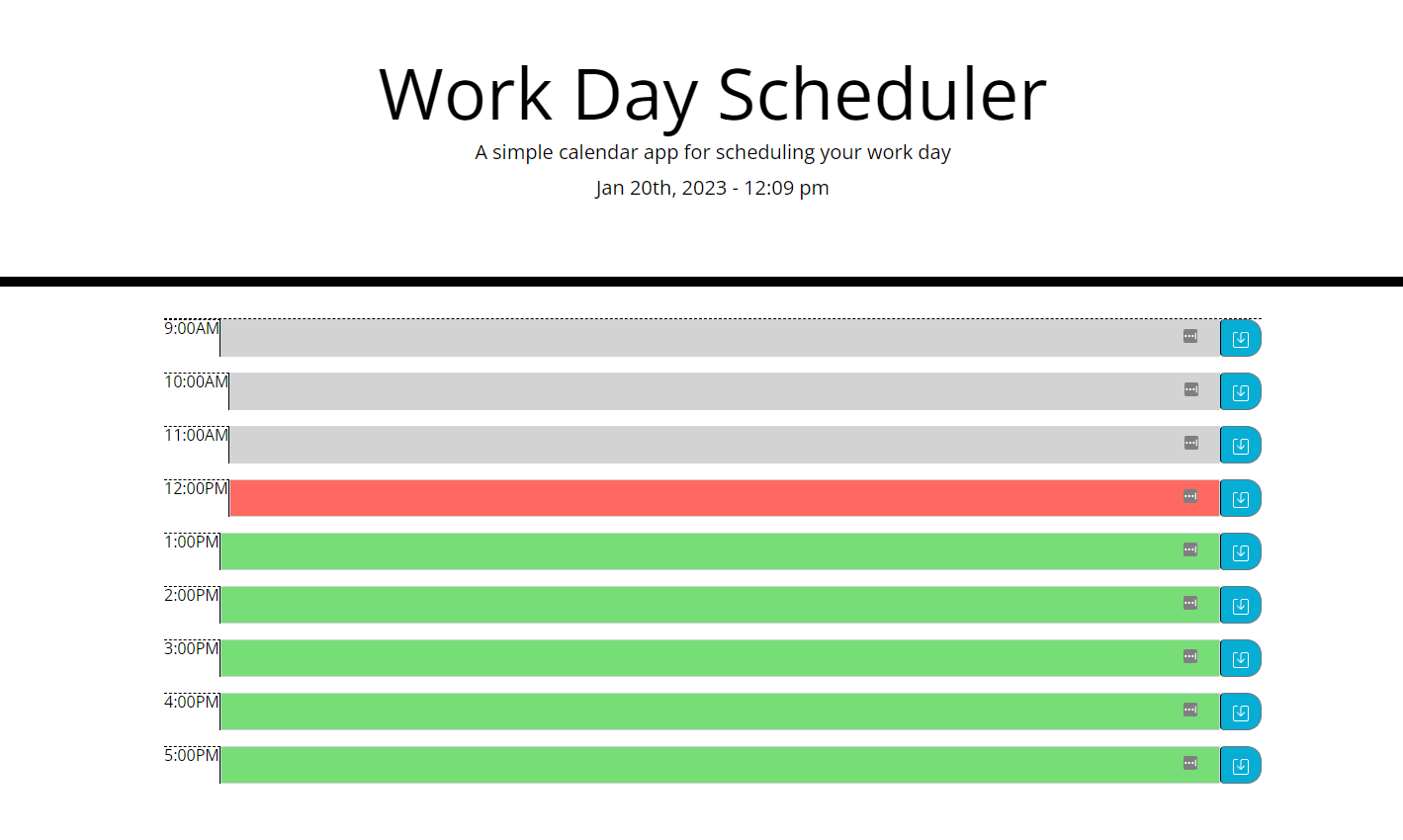 Work Day Scheduler

A simple calendar app for scheduling your work day

Jan 20th, 2023 - 12:09 pm

9:00AM

10:00AM

11:00AM

12:00PM

1:00PM

2:00PM

3:00PM

4:00PM

5:00PM